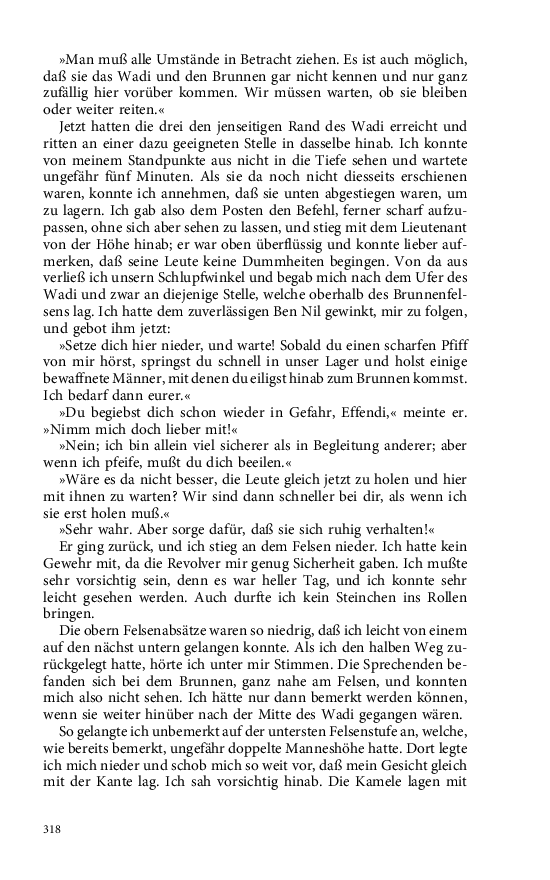 »Man muß alle Umstände in Betracht ziehen. Es ist auch möglich, daß sie das Wadi und den Brunnen gar nicht kennen und nur ganz zufällig hier vorüber kommen. Wir müssen warten, ob sie bleiben oder weiter reiten.«

Jetzt hatten die drei den jenseitigen Rand des Wadi erreicht und ritten an einer dazu geeigneten Stelle in dasselbe hinab. Ich konnte von meinem Standpunkte aus nicht in die Tiefe sehen und wartete ungefähr fünf Minuten. Als sie da noch nicht diesseits erschienen waren, konnte ich annehmen, daß sie unten abgestiegen waren, um zu lagern. Ich gab also dem Posten den Befehl, ferner scharf aufzupassen, ohne sich aber sehen zu lassen, und stieg mit dem Lieutenant von der Höhe hinab; er war oben überflüssig und konnte lieber aufmerken, daß seine Leute keine Dummheiten begingen. Von da aus verließ ich unsern Schlupfwinkel und begab mich nach dem Ufer des Wadi und zwar an diejenige Stelle, welche oberhalb des Brunnenfelsens lag. Ich hatte dem zuverlässigen Ben Nil gewinkt, mir zu folgen, und gebot ihm jetzt:

»Setze dich hier nieder, und warte! Sobald du einen scharfen Pfiff von mir hörst, springst du schnell in unser Lager und holst einige bewaffnete Männer, mit denen du eiligst hinab zum Brunnen kommst. Ich bedarf dann eurer.«

»Du begiebst dich schon wieder in Gefahr, Effendi,« meinte er. »Nimm mich doch lieber mit!«

»Nein; ich bin allein viel sicherer als in Begleitung anderer; aber wenn ich pfeife, mußt du dich beeilen.«

»Wäre es da nicht besser, die Leute gleich jetzt zu holen und hier mit ihnen zu warten? Wir sind dann schneller bei dir, als wenn ich sie erst holen muß.«

»Sehr wahr. Aber sorge dafür, daß sie sich ruhig verhalten!«

Er ging zurück, und ich stieg an dem Felsen nieder. Ich hatte kein Gewehr mit, da die Revolver mir genug Sicherheit gaben. Ich mußte sehr vorsichtig sein, denn es war heller Tag, und ich konnte sehr leicht gesehen werden. Auch durfte ich kein Steinchen ins Rollen bringen.

Die obern Felsenabsätze waren so niedrig, daß ich leicht von einem auf den nächst untern gelangen konnte. Als ich den halben Weg zurückgelegt hatte, hörte ich unter mir Stimmen. Die Sprechenden befanden sich bei dem Brunnen, ganz nahe am Felsen, und konnten mich also nicht sehen. Ich hätte nur dann bemerkt werden können, wenn sie weiter hinüber nach der Mitte des Wadi gegangen wären.

So gelangte ich unbemerkt auf der untersten Felsenstufe an, welche, wie bereits bemerkt, ungefähr doppelte Manneshöhe hatte. Dort legte ich mich nieder und schob mich so weit vor, daß mein Gesicht gleich mit der Kante lag. Ich sah vorsichtig hinab. Die Kamele lagen mit

318